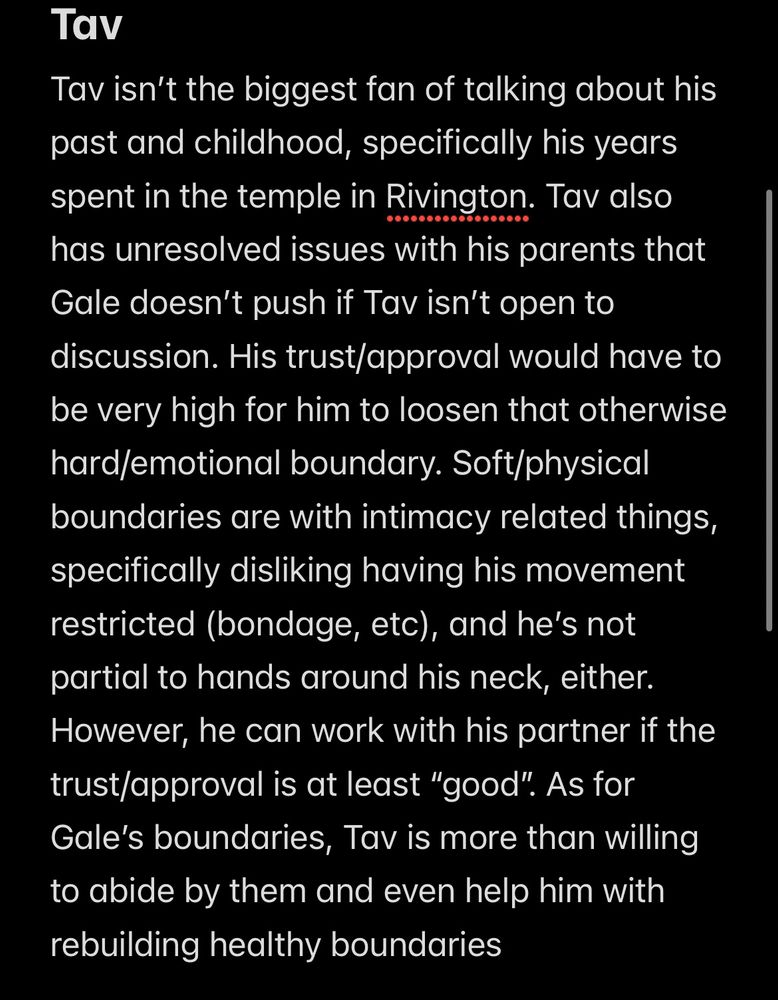 Tav

Tav isn't the biggest fan of talking about his past and childhood, specifically his years spent in the temple in Rivington. Tav also has unresolved issues with his parents that Gale doesn't push if Tav isn't open to discussion. His trust/approval would have to be very high for him to loosen that otherwise hard/emotional boundary. Soft/physical boundaries are with intimacy related things, specifically disliking having his movement restricted (bondage, etc), and he's not partial to hands around his neck, either. However, he can work with his partner if the trust/approval is at least "good". As for Gale's boundaries, Tav is more than willing to abide by them and even help him with rebuilding healthy boundaries